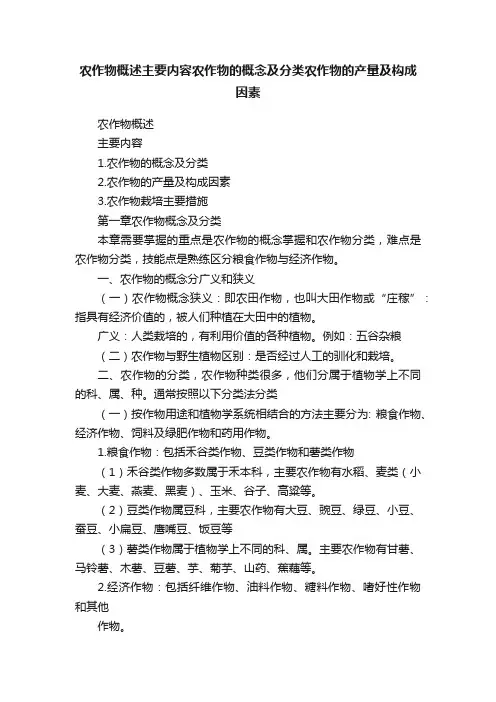 农作物概述主要内容农作物的概念及分类农作物的产量及构成因素

农作物概述

主要内容

1.农作物的概念及分类

2.农作物的产量及构成因素

3.农作物栽培主要措施

第一章农作物概念及分类

本章需要掌握的重点是农作物的概念掌握和农作物分类，难点是农作物分类，技能点是熟练区分粮食作物与经济作物。

一、农作物的概念分广义和狭义

（一）农作物概念狭义：即农田作物，也叫大田作物或“庄稼”：指具有经济价值的，被人们种植在大田中的植物。

广义：人类栽培的，有利用价值的各种植物。例如：五谷杂粮

（二）农作物与野生植物区别：是否经过人工的驯化和栽培。

二、农作物的分类，农作物种类很多，他们分属于植物学上不同的科、属、种。通常按照以下分类法分类

（一）按作物用途和植物学系统相结合的方法主要分为: 粮食作物、经济作物、饲料及绿肥作物和药用作物。

1.粮食作物：包括禾谷类作物、豆类作物和薯类作物

（1）禾谷类作物多数属于禾本科，主要农作物有水稻、麦类（小麦、大麦、燕麦、黑麦）、玉米、谷子、高粱等。

（2）豆类作物属豆科，主要农作物有大豆、豌豆、绿豆、小豆、蚕豆、小扁豆、鹰嘴豆、饭豆等

（3）薯类作物属于植物学上不同的科、属。主要农作物有甘薯、马铃薯、木薯、豆薯、芋、菊芋、山药、蕉藕等。

2.经济作物：包括纤维作物、油料作物、糖料作物、嗜好性作物和其他

作物。